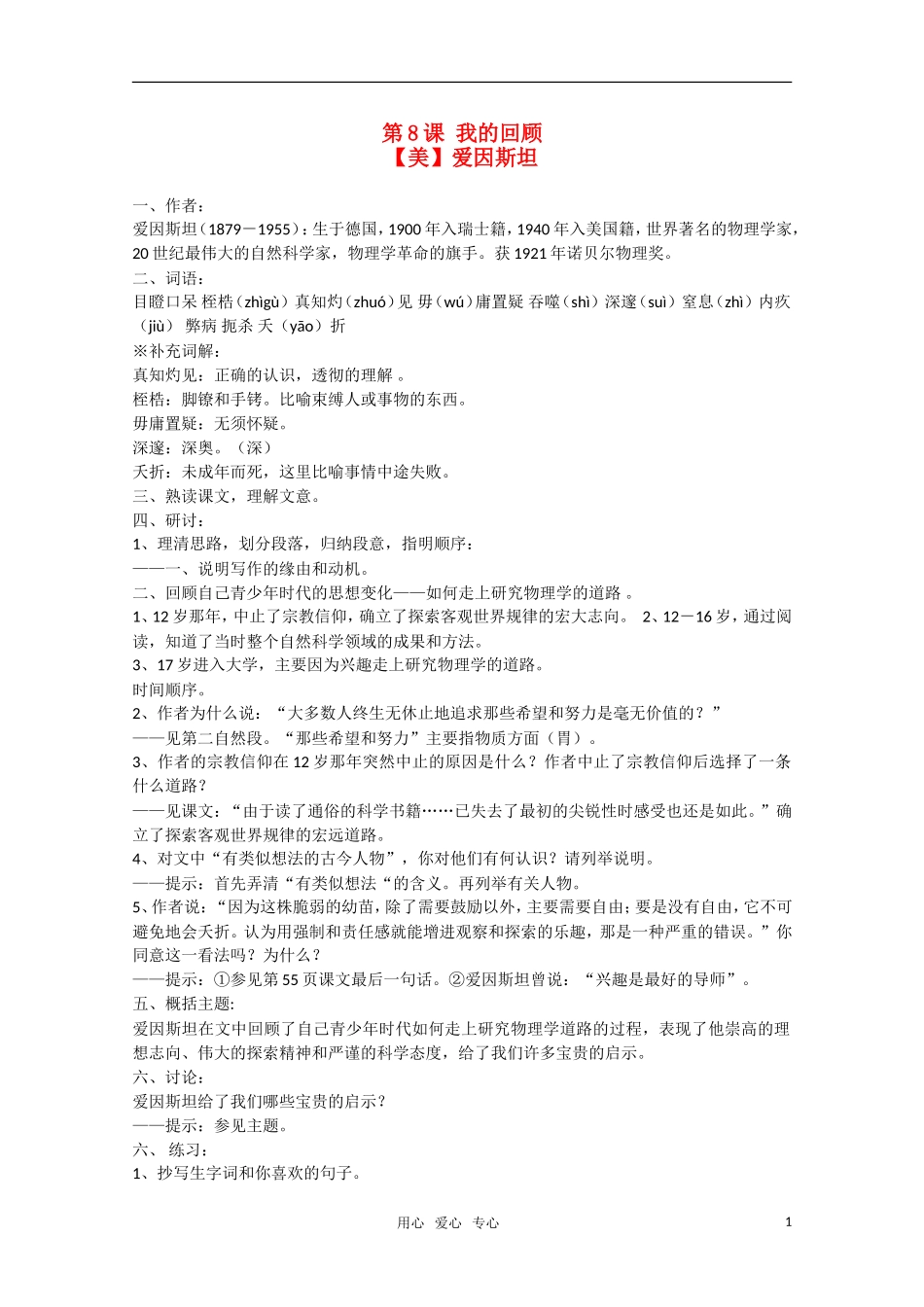 第 8 课 我的回顾
【美】爱因斯坦

一、作者：
爱因斯坦（1879－1955）：生于德国，1900 年入瑞士籍，1940 年入美国籍，世界著名的物理学家，20 世纪最伟大的自然科学家，物理学革命的旗手。获 1921 年诺贝尔物理奖。
二、词语：
目瞪口呆 桎梏（zhìgù）真知灼（zhuó）见 毋（wú）庸置疑 吞噬（shì）深邃（suì）窒息（zhì）内疚（jiù） 弊病 扼杀 夭（yāo）折
※补充词解：
真知灼见：正确的认识，透彻的理解 。
桎梏：脚镣和手铐。比喻束缚人或事物的东西。
毋庸置疑：无须怀疑。
深邃：深奥。（深）
夭折：未成年而死，这里比喻事情中途失败。
三、熟读课文，理解文意。
四、研讨：
1、理清思路，划分段落，归纳段意，指明顺序：
——一、说明写作的缘由和动机。
二、回顾自己青少年时代的思想变化——如何走上研究物理学的道路 。
1、12 岁那年，中止了宗教信仰，确立了探索客观世界规律的宏大志向。 2、12－16 岁，通过阅读，知道了当时整个自然科学领域的成果和方法。
3、17 岁进入大学，主要因为兴趣走上研究物理学的道路。
时间顺序。
2、作者为什么说：“大多数人终生无休止地追求那些希望和努力是毫无价值的？”
——见第二自然段。“那些希望和努力”主要指物质方面（胃）。
3、作者的宗教信仰在 12 岁那年突然中止的原因是什么？作者中止了宗教信仰后选择了一条什么道路？
——见课文：“由于读了通俗的科学书籍……已失去了最初的尖锐性时感受也还是如此。”确立了探索客观世界规律的宏远道路。
4、对文中“有类似想法的古今人物”，你对他们有何认识？请列举说明。
——提示：首先弄清“有类似想法“的含义。再列举有关人物。
5、作者说：“因为这株脆弱的幼苗，除了需要鼓励以外，主要需要自由；要是没有自由，它不可避免地会夭折。认为用强制和责任感就能增进观察和探索的乐趣，那是一种严重的错误。”你同意这一看法吗？为什么？
——提示：①参见第 55 页课文最后一句话。②爱因斯坦曾说：“兴趣是最好的导师”。
五、概括主题:
爱因斯坦在文中回顾了自己青少年时代如何走上研究物理学道路的过程，表现了他崇高的理想志向、伟大的探索精神和严谨的科学态度，给了我们许多宝贵的启示。
六、讨论：
爱因斯坦给了我们哪些宝贵的启示？
——提示：参见主题。
六、 练习：
1、抄写生字词和你喜欢的句子。

用心 爱心 专心 1